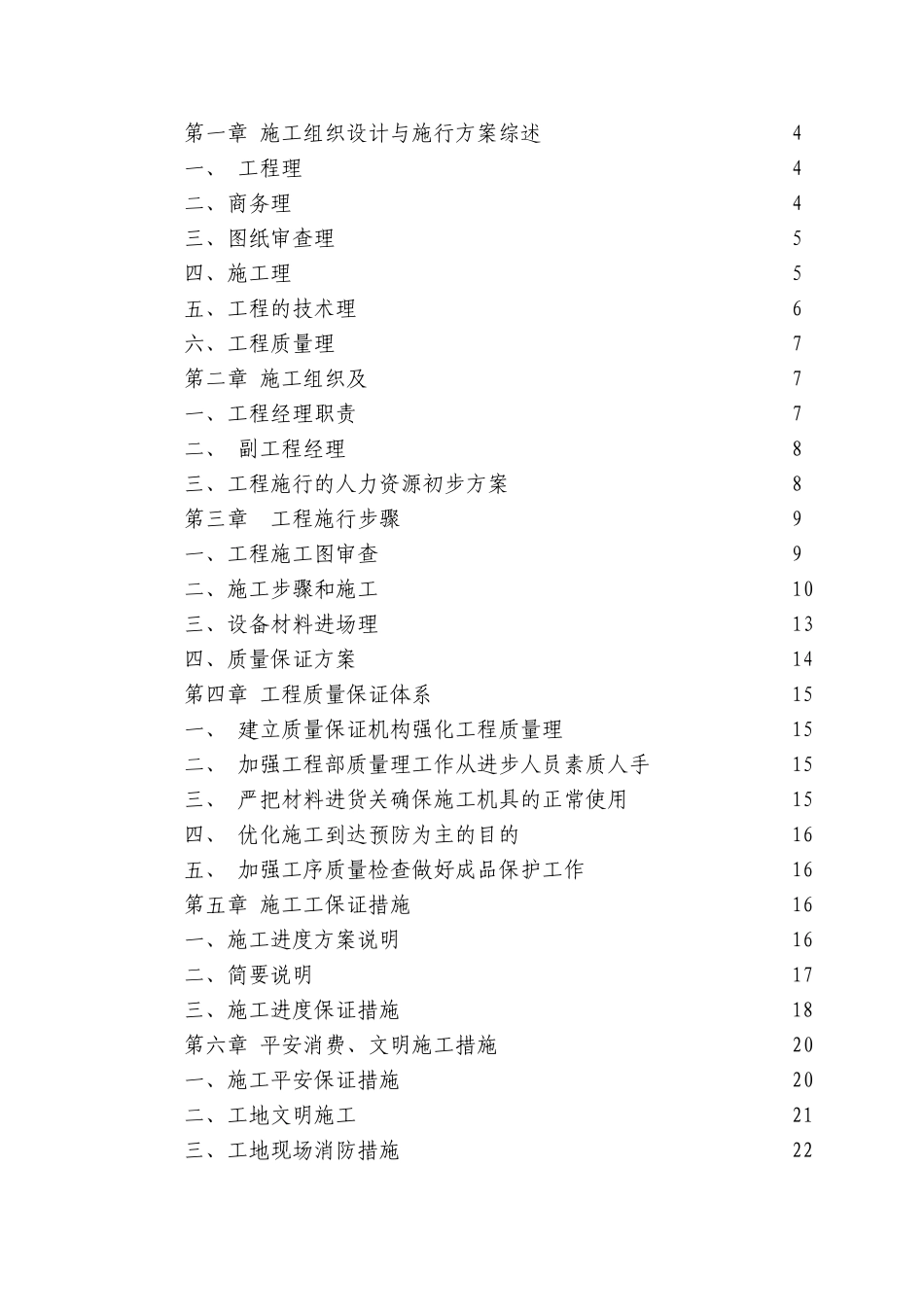 第一章 施工组织设计与施行方案综述 4
一、 工程理 4
二、商务理 4
三、图纸审查理 5
四、施工理 5
五、工程的技术理 6
六、工程质量理 7
第二章 施工组织及 7
一、工程经理职责 7
二、 副工程经理 8
三、工程施行的人力资源初步方案 8
第三章 工程施行步骤 9
一、工程施工图审查 9
二、施工步骤和施工 10
三、设备材料进场理 13
四、质量保证方案 14
第四章 工程质量保证体系 15
一、 建立质量保证机构强化工程质量理 15
二、 加强工程部质量理工作从进步人员素质人手 15
三、 严把材料进货关确保施工机具的正常使用 15
四、 优化施工到达预防为主的目的 16
五、 加强工序质量检查做好成品保护工作 16
第五章 施工工保证措施 16
一、施工进度方案说明 16
二、简要说明 17
三、施工进度保证措施 18
第六章 平安消费、文明施工措施 20
一、施工平安保证措施 20
二、工地文明施工 21
三、工地现场消防措施 22